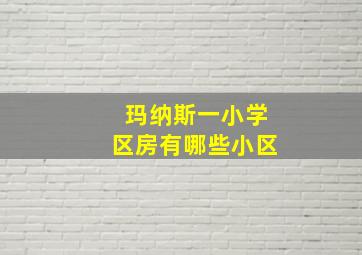 玛纳斯一小学
区房有哪些小区